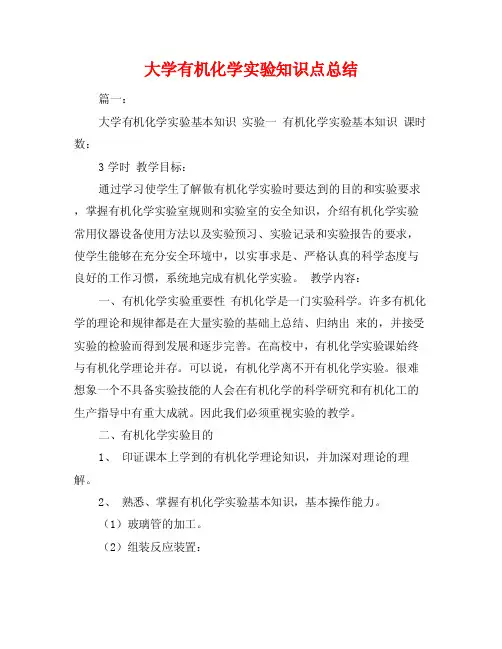 大学有机化学实验知识点总结

篇一：

大学有机化学实验基本知识 实验一 有机化学实验基本知识 课时数：

3 学时 教学目标：

通过学习使学生了解做有机化学实验时要达到的目的和实验要求，掌握有机化学实验室规则和实验室的安全知识，介绍有机化学实验常用仪器设备使用方法以及实验预习、实验记录和实验报告的要求，使学生能够在充分安全环境中，以实事求是、严格认真的科学态度与良好的工作习惯，系统地完成有机化学实验。 教学内容：

一、有机化学实验重要性 有机化学是一门实验科学。许多有机化学的理论和规律都是在大量实验的基础上总结、归纳出 来的，并接受实验的检验而得到发展和逐步完善。在高校中，有机化学实验课始终与有机化学理论并存。可以说，有机化学离不开有机化学实验。很难想象一个不具备实验技能的人会在有机化学的科学研究和有机化工的生产指导中有重大成就。因此我们必须重视实验的教学。

二、有机化学实验目的

1、 印证课本上学到的有机化学理论知识，并加深对理论的理解。

2、 熟悉、掌握有机化学实验基本知识，基本操作能力。

（1）玻璃管的加工。

（2）组装反应装置：